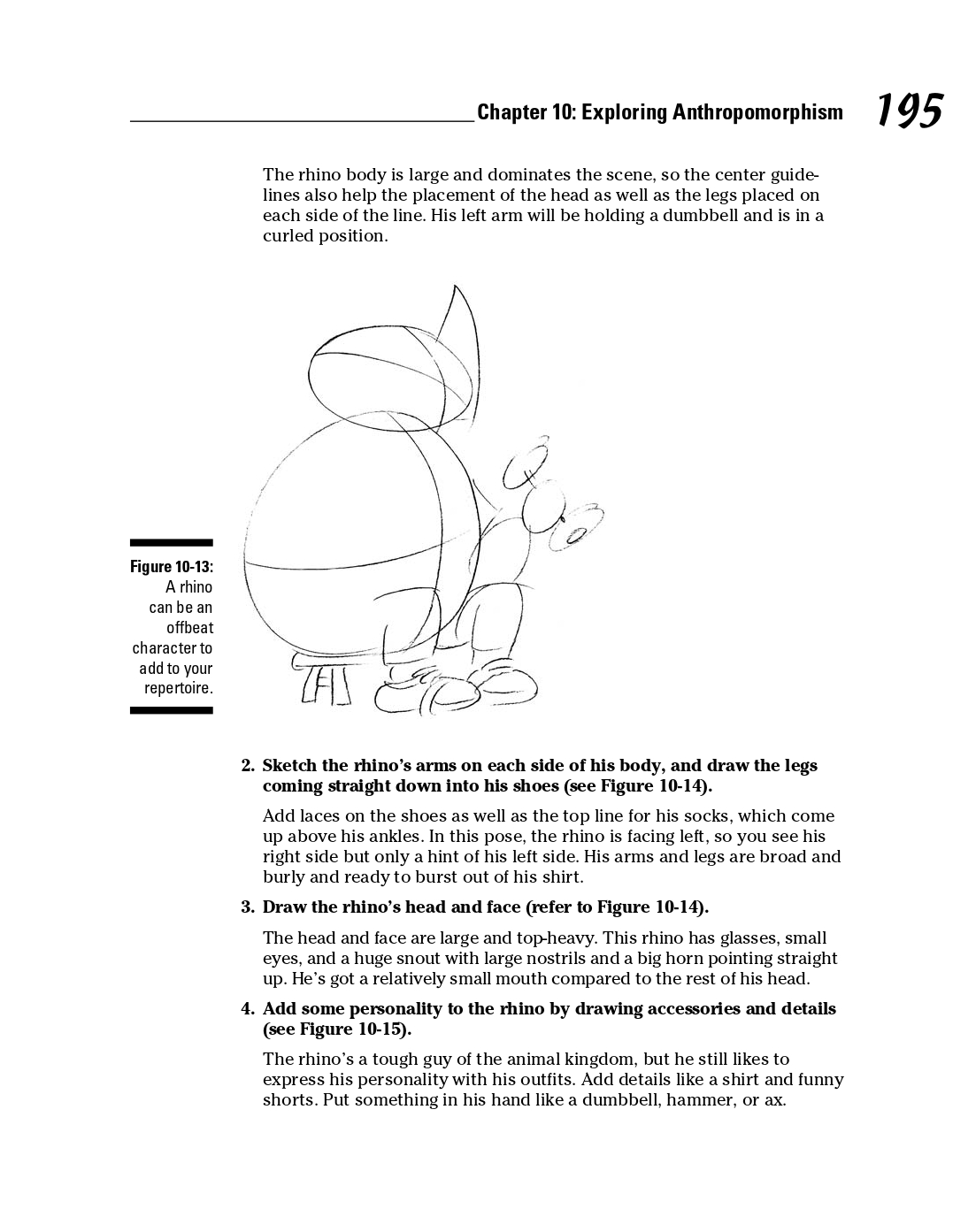 Chapter 10: Exploring Anthropomorphism 195

The rhino body is large and dominates the scene, so the center guidelines also help the placement of the head as well as the legs placed on each side of the line. His left arm will be holding a dumbbell and is in a curled position.

Figure 10-13: A rhino can be an offbeat character to add to your repertoire.

2. Sketch the rhino's arms on each side of his body, and draw the legs coming straight down into his shoes (see Figure 10-14).

Add laces on the shoes as well as the top line for his socks, which come up above his ankles. In this pose, the rhino is facing left, so you see his right side but only a hint of his left side. His arms and legs are broad and burly and ready to burst out of his shirt.

3. Draw the rhino's head and face (refer to Figure 10-14).

The head and face are large and top-heavy. This rhino has glasses, small eyes, and a huge snout with large nostrils and a big horn pointing straight up. He's got a relatively small mouth compared to the rest of his head.

4. Add some personality to the rhino by drawing accessories and details (see Figure 10-15).

The rhino's a tough guy of the animal kingdom, but he still likes to express his personality with his outfits. Add details like a shirt and funny shorts. Put something in his hand like a dumbbell, hammer, or ax.